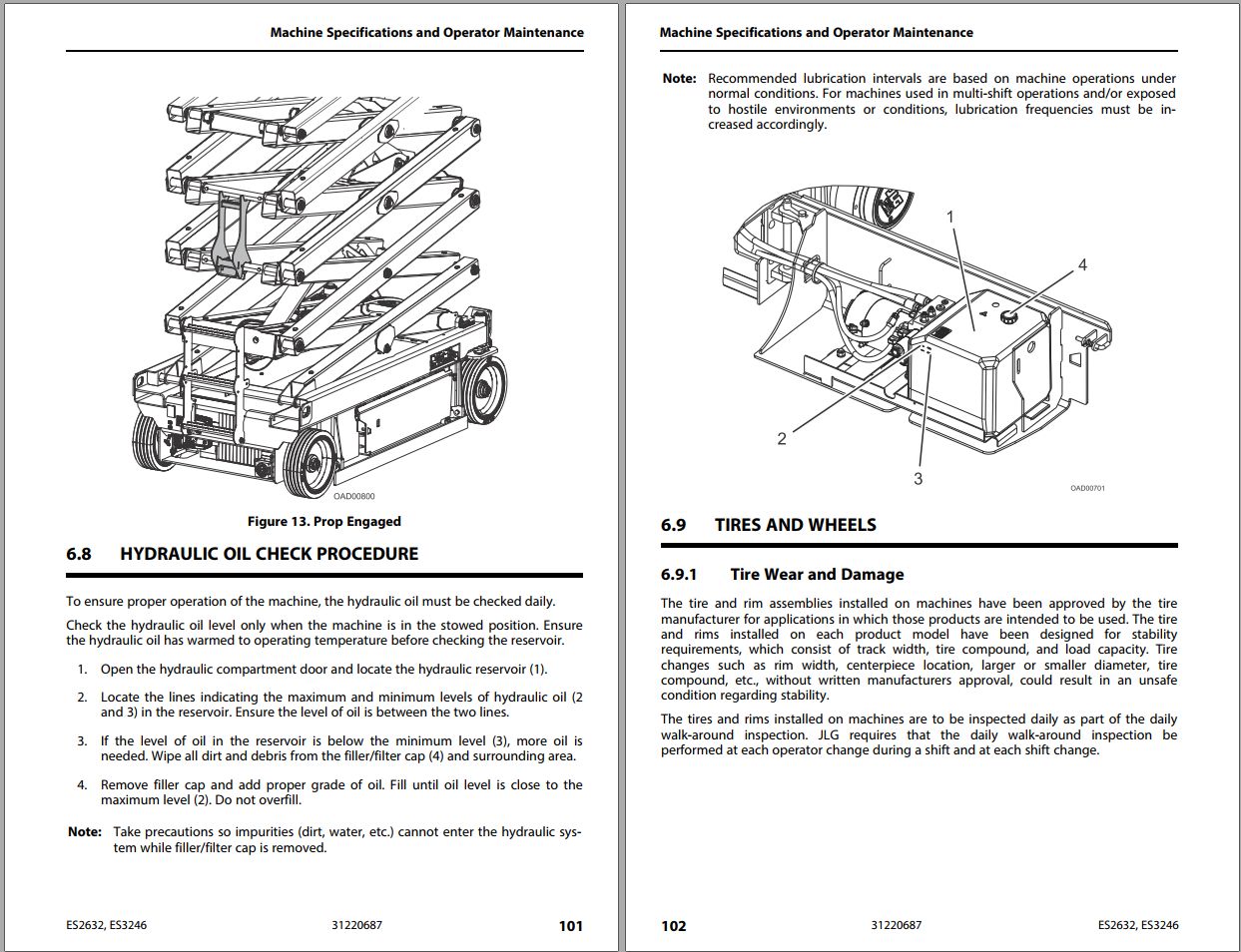 Machine Specifications and Operator Maintenance

OAD00800

Figure 13. Prop Engaged

6.8 HYDRAULIC OIL CHECK PROCEDURE

To ensure proper operation of the machine, the hydraulic oil must be checked daily.

Check the hydraulic oil level only when the machine is in the stowed position. Ensure the hydraulic oil has warmed to operating temperature before checking the reservoir.

1. Open the hydraulic compartment door and locate the hydraulic reservoir (1).

2. Locate the lines indicating the maximum and minimum levels of hydraulic oil (2 and 3) in the reservoir. Ensure the level of oil is between the two lines.

3. If the level of oil in the reservoir is below the minimum level (3), more oil is needed. Wipe all dirt and debris from the filler/filter cap (4) and surrounding area.

4. Remove filler cap and add proper grade of oil. Fill until oil level is close to the maximum level (2). Do not overfill.

Note: Take precautions so impurities (dirt, water, etc.) cannot enter the hydraulic system while filler/filter cap is removed.

ES2632, ES3246 31220687 101

Machine Specifications and Operator Maintenance

Note: Recommended lubrication intervals are based on machine operations under normal conditions. For machines used in multi-shift operations and/or exposed to hostile environments or conditions, lubrication frequencies must be increased accordingly.

1
4
2
3
OAD00701

6.9 TIRES AND WHEELS

6.9.1 Tire Wear and Damage

The tire and rim assemblies installed on machines have been approved by the tire manufacturer for applications in which those products are intended to be used. The tire and rims installed on each product model have been designed for stability requirements, which consist of track width, tire compound, and load capacity. Tire changes such as rim width, centerpiece location, larger or smaller diameter, tire compound, etc., without written manufacturers approval, could result in an unsafe condition regarding stability.

The tires and rims installed on machines are to be inspected daily as part of the daily walk-around inspection. JLG requires that the daily walk-around inspection be performed at each operator change during a shift and at each shift change.

102 31220687 ES2632, ES3246